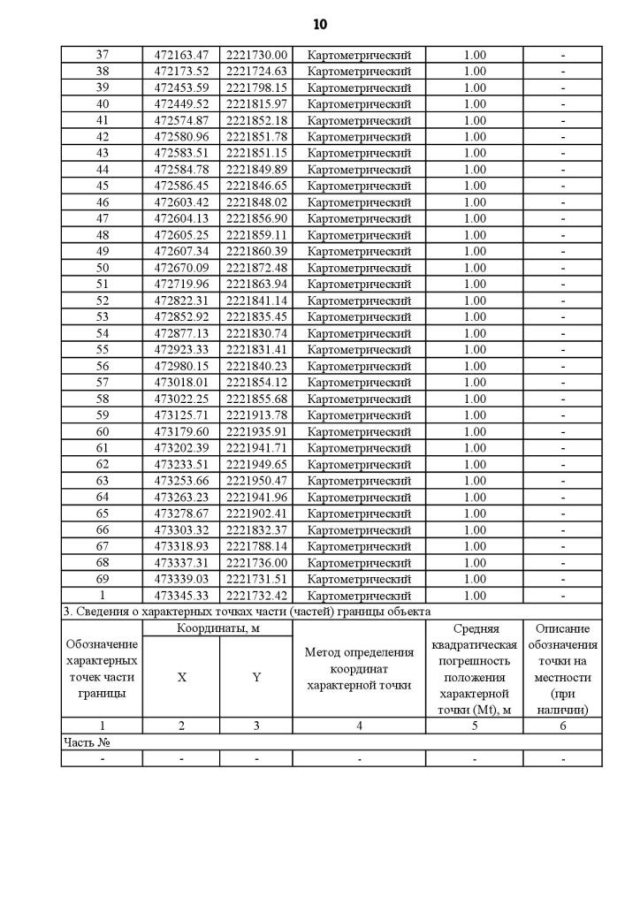 10

| 37 | 472163.47 | 2221730.00 | Картометрический | 1.00 | - |
|---|---|---|---|---|---|
| 38 | 472173.52 | 2221724.63 | Картометрический | 1.00 | - |
| 39 | 472453.59 | 2221798.15 | Картометрический | 1.00 | - |
| 40 | 472449.52 | 2221815.97 | Картометрический | 1.00 | - |
| 41 | 472574.87 | 2221852.18 | Картометрический | 1.00 | - |
| 42 | 472580.96 | 2221851.78 | Картометрический | 1.00 | - |
| 43 | 472583.51 | 2221851.15 | Картометрический | 1.00 | - |
| 44 | 472584.78 | 2221849.89 | Картометрический | 1.00 | - |
| 45 | 472586.45 | 2221846.65 | Картометрический | 1.00 | - |
| 46 | 472603.42 | 2221848.02 | Картометрический | 1.00 | - |
| 47 | 472604.13 | 2221856.90 | Картометрический | 1.00 | - |
| 48 | 472605.25 | 2221859.11 | Картометрический | 1.00 | - |
| 49 | 472607.34 | 2221860.39 | Картометрический | 1.00 | - |
| 50 | 472670.09 | 2221872.48 | Картометрический | 1.00 | - |
| 51 | 472719.96 | 2221863.94 | Картометрический | 1.00 | - |
| 52 | 472822.31 | 2221841.14 | Картометрический | 1.00 | - |
| 53 | 472852.92 | 2221835.45 | Картометрический | 1.00 | - |
| 54 | 472877.13 | 2221830.74 | Картометрический | 1.00 | - |
| 55 | 472923.33 | 2221831.41 | Картометрический | 1.00 | - |
| 56 | 472980.15 | 2221840.23 | Картометрический | 1.00 | - |
| 57 | 473018.01 | 2221854.12 | Картометрический | 1.00 | - |
| 58 | 473022.25 | 2221855.68 | Картометрический | 1.00 | - |
| 59 | 473125.71 | 2221913.78 | Картометрический | 1.00 | - |
| 60 | 473179.60 | 2221935.91 | Картометрический | 1.00 | - |
| 61 | 473202.39 | 2221941.71 | Картометрический | 1.00 | - |
| 62 | 473233.51 | 2221949.65 | Картометрический | 1.00 | - |
| 63 | 473253.66 | 2221950.47 | Картометрический | 1.00 | - |
| 64 | 473263.23 | 2221941.96 | Картометрический | 1.00 | - |
| 65 | 473278.67 | 2221902.41 | Картометрический | 1.00 | - |
| 66 | 473303.32 | 2221832.37 | Картометрический | 1.00 | - |
| 67 | 473318.93 | 2221788.14 | Картометрический | 1.00 | - |
| 68 | 473337.31 | 2221736.00 | Картометрический | 1.00 | - |
| 69 | 473339.03 | 2221731.51 | Картометрический | 1.00 | - |
| 1 | 473345.33 | 2221732.42 | Картометрический | 1.00 | - |

3. Сведения о характерных точках части (частей) границы объекта

| Обозначение характерных точек части границы | Координаты, м X | Координаты, м Y | Метод определения координат характерной точки | Средняя квадратическая погрешность положения характерной точки (Mt), м | Описание обозначения точки на местности (при наличии) |
|---|---|---|---|---|---|
| 1 | 2 | 3 | 4 | 5 | 6 |
| Часть № | | | | | |
| - | - | - | - | - | - |